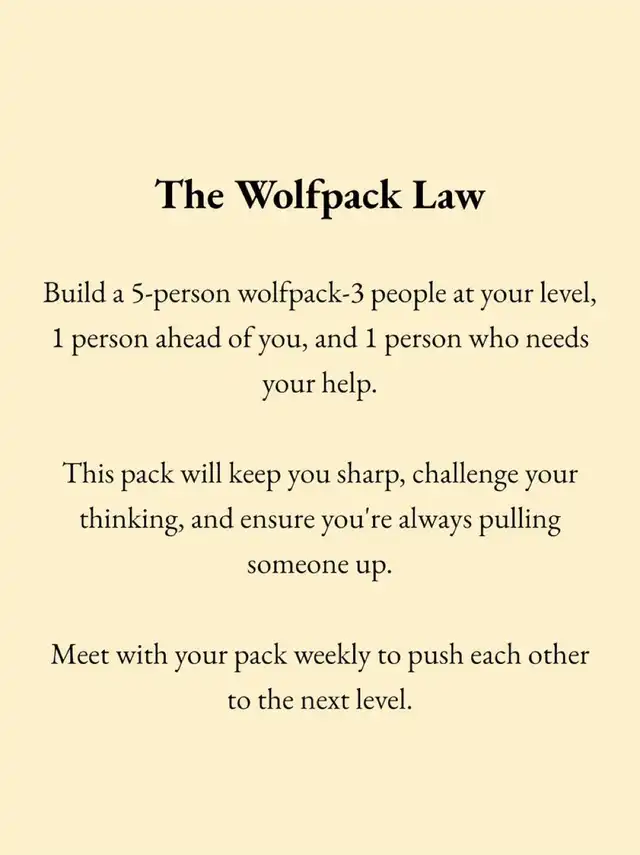 The Wolfpack Law

Build a 5-person wolfpack-3 people at your level, 1 person ahead of you, and 1 person who needs your help.

This pack will keep you sharp, challenge your thinking, and ensure you're always pulling someone up.

Meet with your pack weekly to push each other to the next level.